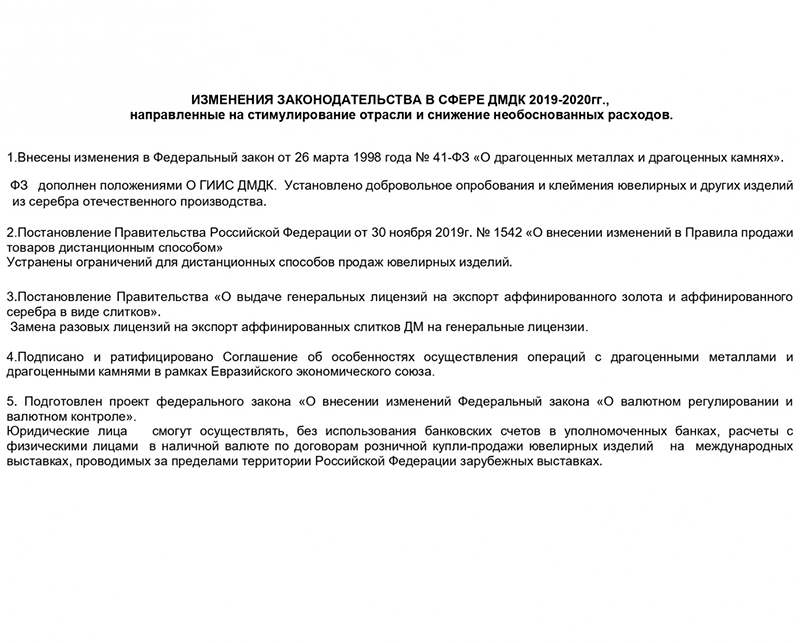 ИЗМЕНЕНИЯ ЗАКОНОДАТЕЛЬСТВА В СФЕРЕ ДМДК 2019-2020гг.,
направленные на стимулирование отрасли и снижение необоснованных расходов.

1.Внесены изменения в Федеральный закон от 26 марта 1998 года № 41-ФЗ «О драгоценных металлах и драгоценных камнях».

ФЗ дополнен положениями О ГИИС ДМДК. Установлено добровольное опробования и клеймения ювелирных и других изделий из серебра отечественного производства.

2.Постановление Правительства Российской Федерации от 30 ноября 2019г. № 1542 «О внесении изменений в Правила продажи товаров дистанционным способом»
Устранены ограничений для дистанционных способов продаж ювелирных изделий.

3.Постановление Правительства «О выдаче генеральных лицензий на экспорт аффинированного золота и аффинированного серебра в виде слитков».
Замена разовых лицензий на экспорт аффинированных слитков ДМ на генеральные лицензии.

4.Подписано и ратифицировано Соглашение об особенностях осуществления операций с драгоценными металлами и драгоценными камнями в рамках Евразийского экономического союза.

5. Подготовлен проект федерального закона «О внесении изменений Федеральный закона «О валютном регулировании и валютном контроле».
Юридические лица смогут осуществлять, без использования банковских счетов в уполномоченных банках, расчеты с физическими лицами в наличной валюте по договорам розничной купли-продажи ювелирных изделий на международных выставках, проводимых за пределами территории Российской Федерации зарубежных выставках.